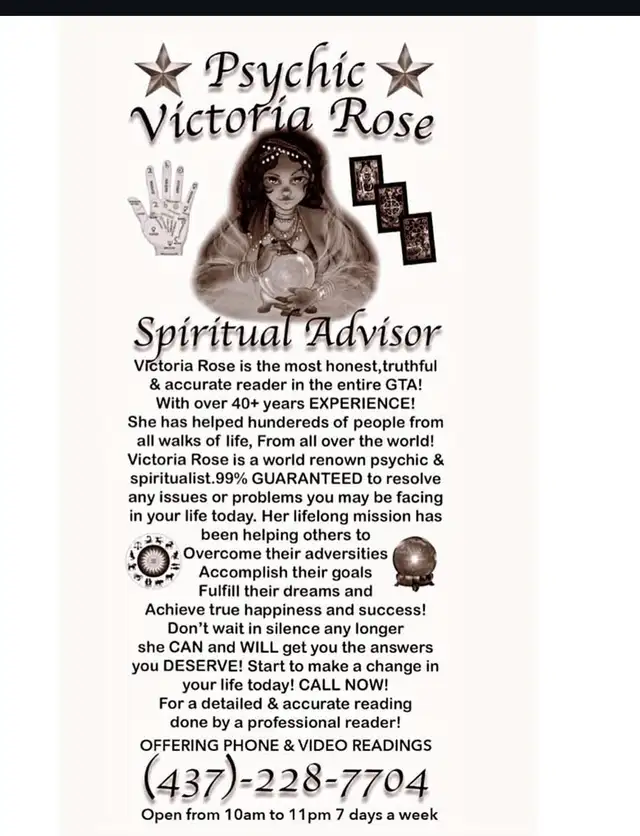 Psychic
Victoria Rose

Spiritual Advisor

Victoria Rose is the most honest,truthful & accurate reader in the entire GTA! With over 40+ years EXPERIENCE! She has helped hundereds of people from all walks of life, From all over the world! Victoria Rose is a world renown psychic & spiritualist.99% GUARANTEED to resolve any issues or problems you may be facing in your life today. Her lifelong mission has been helping others to
Overcome their adversities
Accomplish their goals
Fulfill their dreams and
Achieve true happiness and success!
Don't wait in silence any longer she CAN and WILL get you the answers you DESERVE! Start to make a change in your life today! CALL NOW!
For a detailed & accurate reading done by a professional reader!
OFFERING PHONE & VIDEO READINGS
(437)-228-7704
Open from 10am to 11pm 7 days a week